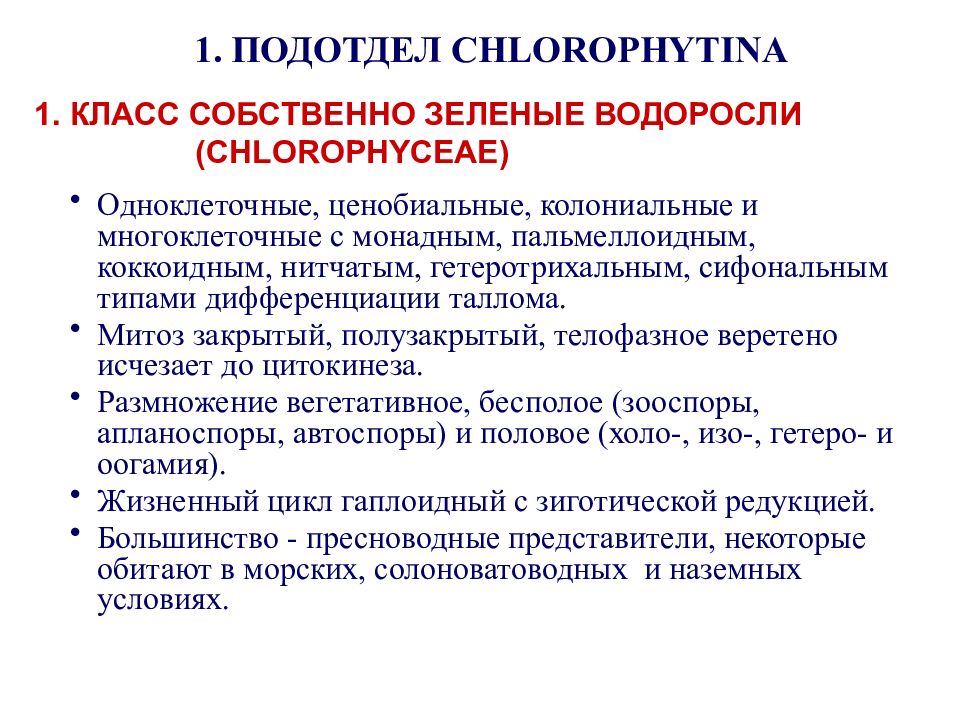 1. ПОДОТДЕЛ CHLOROPHYTINA

1. КЛАСС СОБСТВЕННО ЗЕЛЕНЫЕ ВОДОРОСЛИ (CHLOROPHYCEAE)

• Одноклеточные, ценобиальные, колониальные и многоклеточные с монадным, пальмеллоидным, коккоидным, нитчатым, гетеротрихальным, сифональным типами дифференциации таллома.
• Митоз закрытый, полузакрытый, телофазное веретено исчезает до цитокинеза.
• Размножение вегетативное, бесполое (зооспоры, апланоспоры, автоспоры) и половое (холо-, изо-, гетеро- и оогамия).
• Жизненный цикл гаплоидный с зиготической редукцией.
• Большинство - пресноводные представители, некоторые обитают в морских, солоноватоводных и наземных условиях.